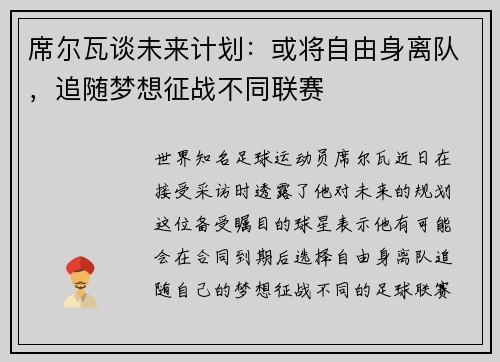 席尔瓦谈未来计划：或将自由身离队，追随梦想征战不同联赛

世界知名足球运动员席尔瓦近日在接受采访时透露了他对未来的规划这位备受瞩目的球星表示他有可能会在合同到期后选择自由身离队追随自己的梦想征战不同的足球联赛